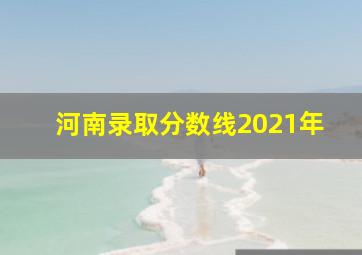 河南录取分数线2021年